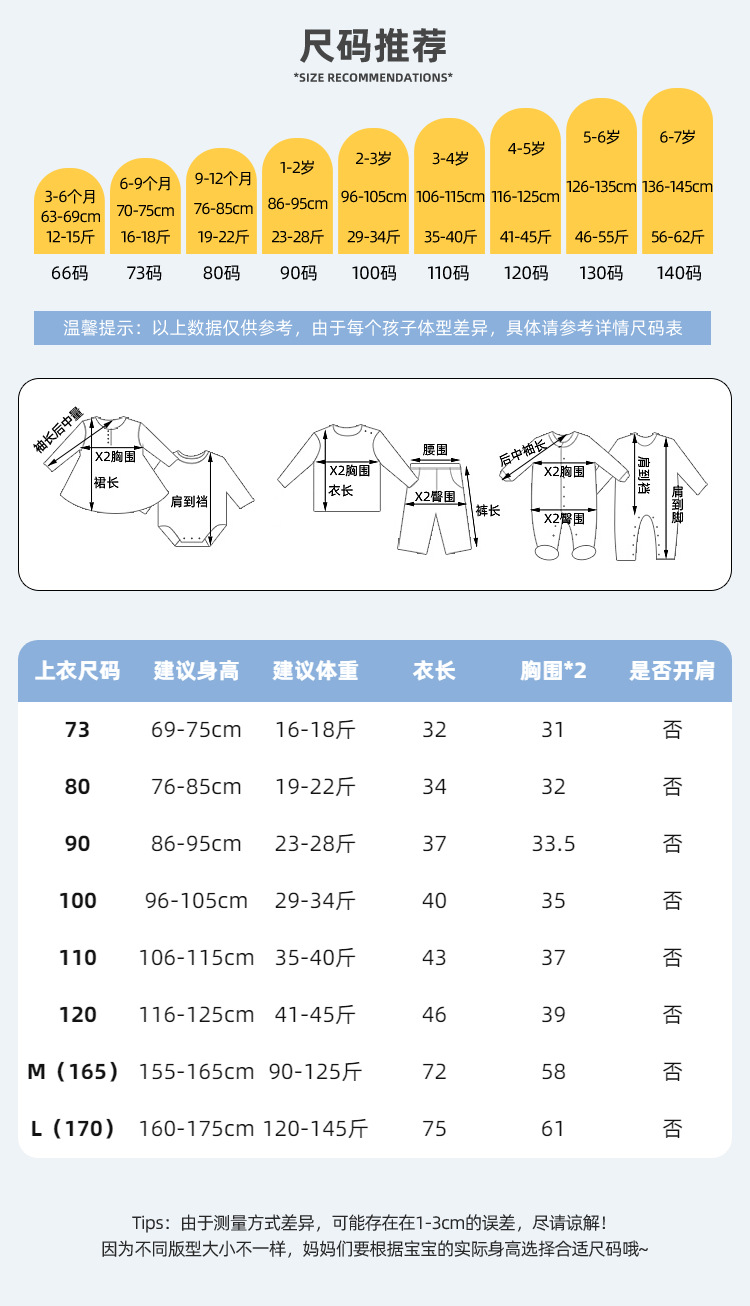 尺码推荐
*SIZE RECOMMENDATIONS*

3-6个月
63-69cm
12-15斤
66码

6-9个月
70-75cm
16-18斤
73码

9-12个月
76-85cm
19-22斤
80码

1-2岁
86-95cm
23-28斤
90码

2-3岁
96-105cm
29-34斤
100码

3-4岁
106-115cm
35-40斤
110码

4-5岁
116-125cm
41-45斤
120码

5-6岁
126-135cm
46-55斤
130码

6-7岁
136-145cm
56-62斤
140码

温馨提示：以上数据仅供参考，由于每个孩子体型差异，具体请参考详情尺码表

袖长后中量
X2胸围
裙长
肩到裆
X2胸围
衣长
腰围
X2臀围
裤长
后中袖长
X2胸围
X2臀围
肩到裆
肩到脚

| 上衣尺码 | 建议身高 | 建议体重 | 衣长 | 胸围*2 | 是否开肩 |
|---|---|---|---|---|---|
| 73 | 69-75cm | 16-18斤 | 32 | 31 | 否 |
| 80 | 76-85cm | 19-22斤 | 34 | 32 | 否 |
| 90 | 86-95cm | 23-28斤 | 37 | 33.5 | 否 |
| 100 | 96-105cm | 29-34斤 | 40 | 35 | 否 |
| 110 | 106-115cm | 35-40斤 | 43 | 37 | 否 |
| 120 | 116-125cm | 41-45斤 | 46 | 39 | 否 |
| M（165） | 155-165cm | 90-125斤 | 72 | 58 | 否 |
| L（170） | 160-175cm | 120-145斤 | 75 | 61 | 否 |

Tips：由于测量方式差异，可能存在在1-3cm的误差，尽请谅解！
因为不同版型大小不一样，妈妈们要根据宝宝的实际身高选择合适尺码哦~